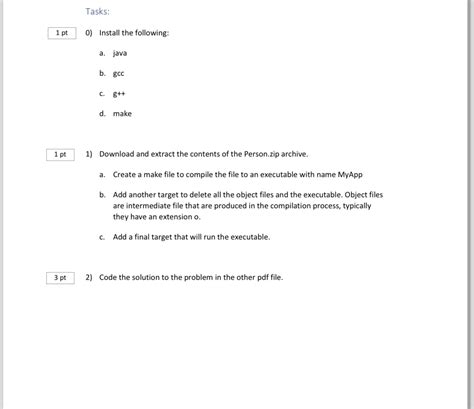 Tasks:

1 pt

0) Install the following:

a. java

b. gcc

c. g++

d. make

1 pt

1) Download and extract the contents of the Person.zip archive.

a. Create a make file to compile the file to an executable with name MyApp

b. Add another target to delete all the object files and the executable. Object files are intermediate file that are produced in the compilation process, typically they have an extension o.

c. Add a final target that will run the executable.

3 pt

2) Code the solution to the problem in the other pdf file.